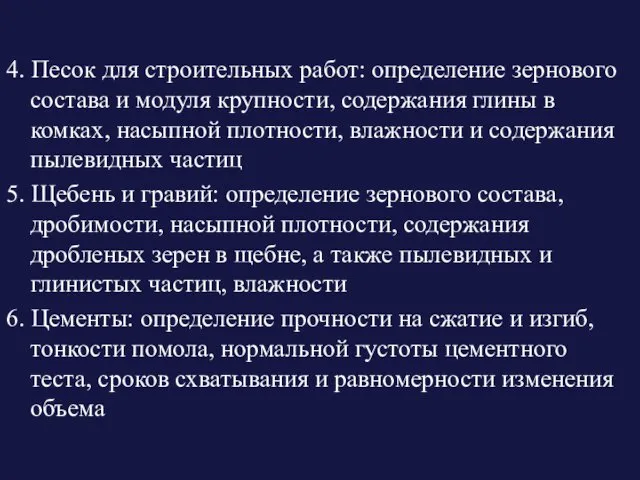 4. Песок для строительных работ: определение зернового состава и модуля крупности, содержания глины в комках, насыпной плотности, влажности и содержания пылевидных частиц

5. Щебень и гравий: определение зернового состава, дробимости, насыпной плотности, содержания дробленых зерен в щебне, а также пылевидных и глинистых частиц, влажности

6. Цементы: определение прочности на сжатие и изгиб, тонкости помола, нормальной густоты цементного теста, сроков схватывания и равномерности изменения объема